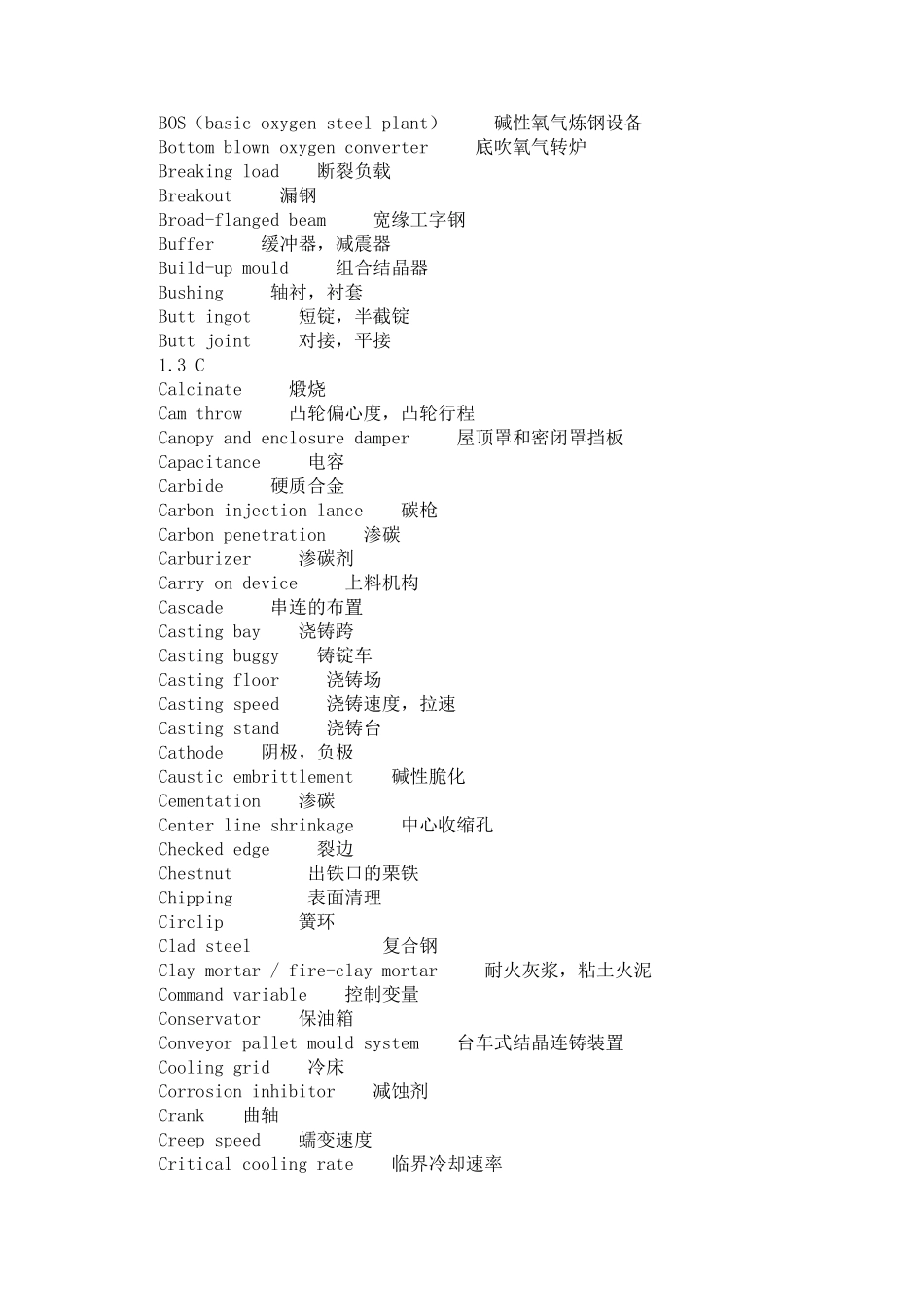 BOS（basic oxygen steel plant）　碱性氧气炼钢设备
Bottom blown oxygen converter　底吹氧气转炉
Breaking load　断裂负载
Breakout　漏钢
Broad-flanged beam　宽缘工字钢
Buffer　缓冲器，减震器
Build-up mould　组合结晶器
Bushing　轴衬，衬套
Butt ingot　短锭，半截锭
Butt joint　对接，平接
1.3 C
Calcinate　煅烧
Cam throw　凸轮偏心度，凸轮行程
Canopy and enclosure damper　屋顶罩和密闭罩挡板
Capacitance　电容
Carbide　硬质合金
Carbon injection lance　碳枪
Carbon penetration　渗碳
Carburizer　渗碳剂
Carry on device　上料机构
Cascade　串连的布置
Casting bay　浇铸跨
Casting buggy　铸锭车
Casting floor　浇铸场
Casting speed　浇铸速度，拉速
Casting stand　浇铸台
Cathode　阴极，负极
Caustic embrittlement　碱性脆化
Cementation　渗碳
Center line shrinkage　中心收缩孔
Checked edge　裂边
Chestnut　出铁口的栗铁
Chipping　表面清理
Circlip　簧环
Clad steel　复合钢
Clay mortar / fire-clay mortar　耐火灰浆，粘土火泥
Command variable　控制变量
Conservator　保油箱
Conveyor pallet mould system　台车式结晶连铸装置
Cooling grid　冷床
Corrosion inhibitor　减蚀剂
Crank　曲轴
Creep speed　蠕变速度
Critical cooling rate　临界冷却速率